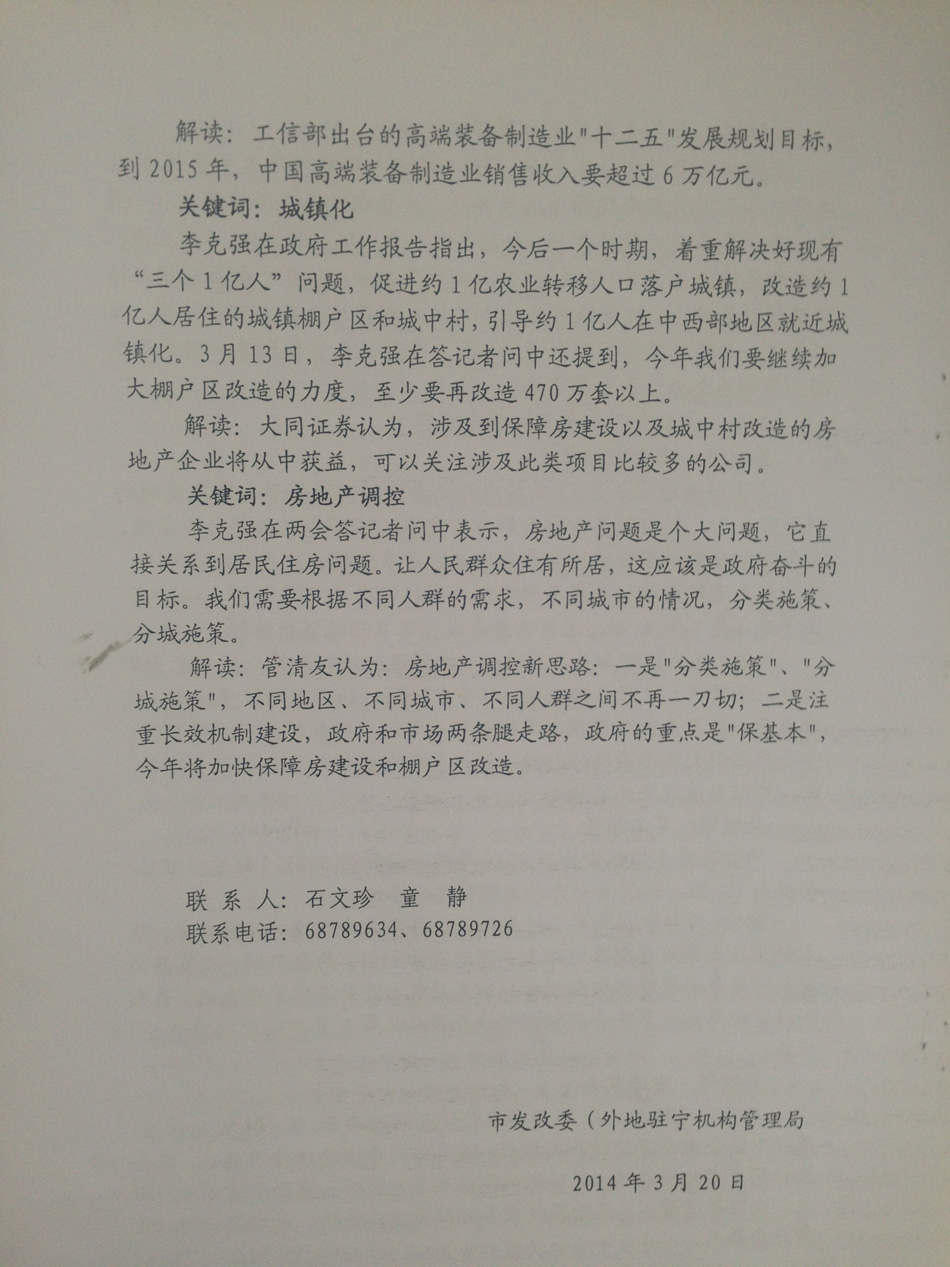 解读：工信部出台的高端装备制造业"十二五"发展规划目标，到 2015 年，中国高端装备制造业销售收入要超过 6 万亿元。

关键词：城镇化

李克强在政府工作报告指出，今后一个时期，着重解决好现有“三个 1 亿人”问题，促进约 1 亿农业转移人口落户城镇，改造约 1 亿人居住的城镇棚户区和城中村，引导约 1 亿人在中西部地区就近城镇化。3 月 13 日，李克强在答记者问中还提到，今年我们要继续加大棚户区改造的力度，至少要再改造 470 万套以上。

解读：大同证券认为，涉及到保障房建设以及城中村改造的房地产企业将从中获益，可以关注涉及此类项目比较多的公司。

关键词：房地产调控

李克强在两会答记者问中表示，房地产问题是个大问题，它直接关系到居民住房问题。让人民群众住有所居，这应该是政府奋斗的目标。我们需要根据不同人群的需求，不同城市的情况，分类施策、分城施策。

解读：管清友认为：房地产调控新思路：一是"分类施策"、"分城施策"，不同地区、不同城市、不同人群之间不再一刀切；二是注重长效机制建设，政府和市场两条腿走路，政府的重点是"保基本"，今年将加快保障房建设和棚户区改造。

联 系 人：石文珍 童 静
联系电话：68789634、68789726

市发改委（外地驻宁机构管理局

2014 年 3 月 20 日